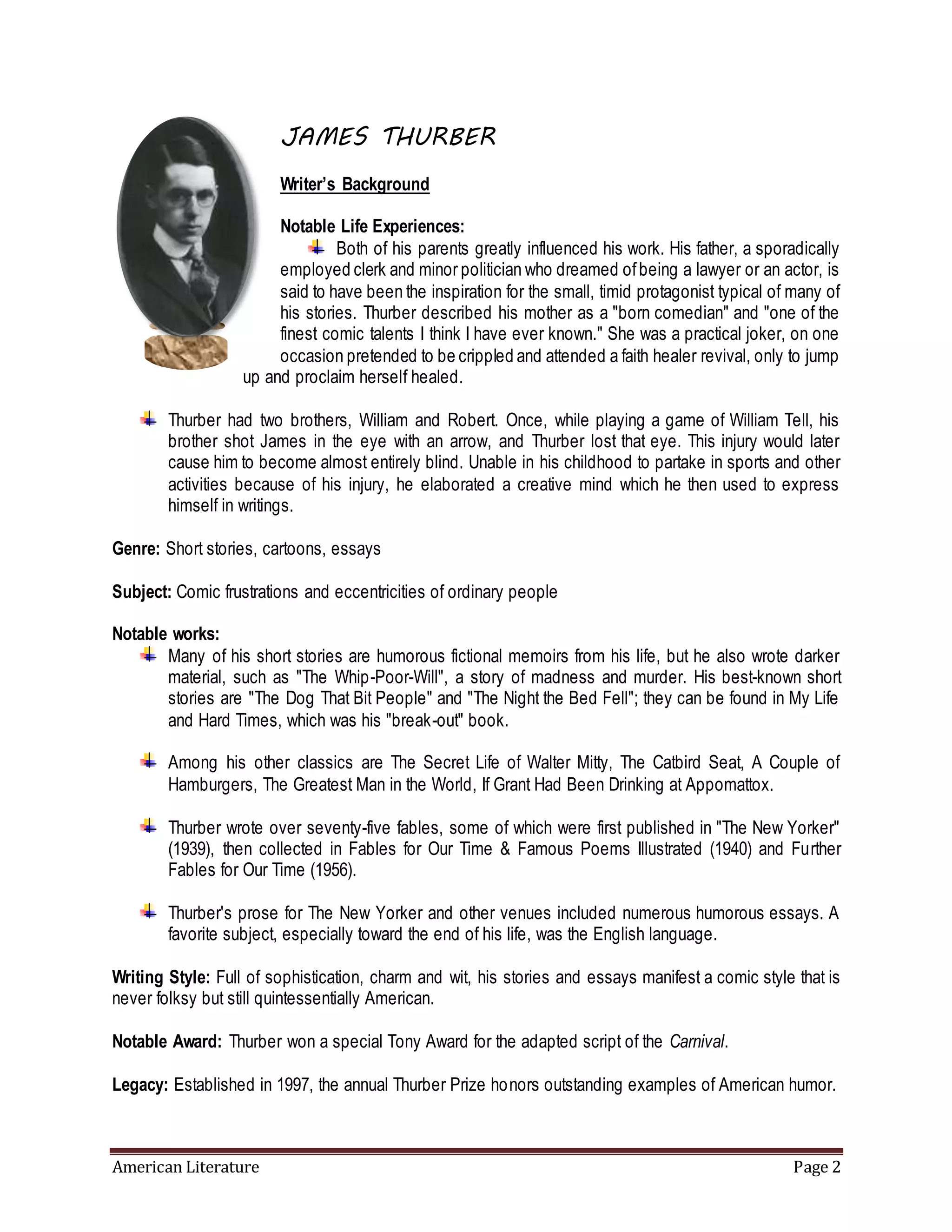 JAMES THURBER

Writer's Background

Notable Life Experiences:

Both of his parents greatly influenced his work. His father, a sporadically employed clerk and minor politician who dreamed of being a lawyer or an actor, is said to have been the inspiration for the small, timid protagonist typical of many of his stories. Thurber described his mother as a "born comedian" and "one of the finest comic talents I think I have ever known." She was a practical joker, on one occasion pretended to be crippled and attended a faith healer revival, only to jump up and proclaim herself healed.

Thurber had two brothers, William and Robert. Once, while playing a game of William Tell, his brother shot James in the eye with an arrow, and Thurber lost that eye. This injury would later cause him to become almost entirely blind. Unable in his childhood to partake in sports and other activities because of his injury, he elaborated a creative mind which he then used to express himself in writings.

Genre: Short stories, cartoons, essays

Subject: Comic frustrations and eccentricities of ordinary people

Notable works:

Many of his short stories are humorous fictional memoirs from his life, but he also wrote darker material, such as "The Whip-Poor-Will", a story of madness and murder. His best-known short stories are "The Dog That Bit People" and "The Night the Bed Fell"; they can be found in My Life and Hard Times, which was his "break-out" book.

Among his other classics are The Secret Life of Walter Mitty, The Catbird Seat, A Couple of Hamburgers, The Greatest Man in the World, If Grant Had Been Drinking at Appomattox.

Thurber wrote over seventy-five fables, some of which were first published in "The New Yorker" (1939), then collected in Fables for Our Time & Famous Poems Illustrated (1940) and Further Fables for Our Time (1956).

Thurber's prose for The New Yorker and other venues included numerous humorous essays. A favorite subject, especially toward the end of his life, was the English language.

Writing Style: Full of sophistication, charm and wit, his stories and essays manifest a comic style that is never folksy but still quintessentially American.

Notable Award: Thurber won a special Tony Award for the adapted script of the Carnival.

Legacy: Established in 1997, the annual Thurber Prize honors outstanding examples of American humor.

American Literature Page 2